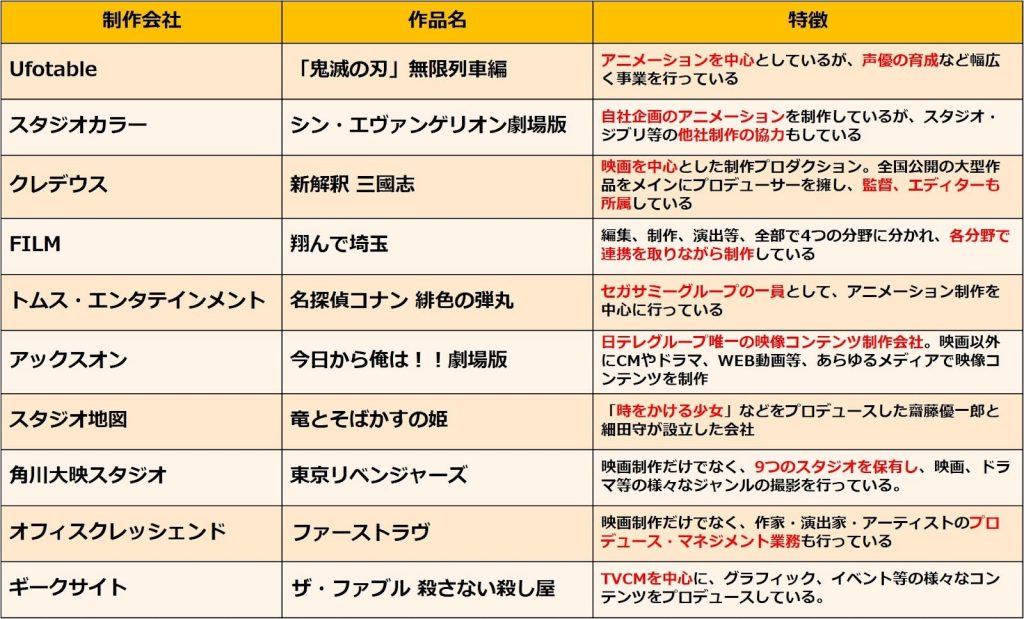 | 制作会社 | 作品名 | 特徴 |
|---|---|---|
| Ufotable | 「鬼滅の刃」無限列車編 | アニメーションを中心としているが、声優の育成など幅広く事業を行っている |
| スタジオカラー | シン・エヴァンゲリオン劇場版 | 自社企画のアニメーションを制作しているが、スタジオ・ジブリ等の他社制作の協力もしている |
| クレデウス | 新解釈 三國志 | 映画を中心とした制作プロダクション。全国公開の大型作品をメインにプロデューサーを擁し、監督、エディターも所属している |
| FILM | 翔んで埼玉 | 編集、制作、演出等、全部で4つの分野に分かれ、各分野で連携を取りながら制作している |
| トムス・エンタテインメント | 名探偵コナン 緋色の弾丸 | セガサミーグループの一員として、アニメーション制作を中心に行っている |
| アックスオン | 今日から俺は！！劇場版 | 日テレグループ唯一の映像コンテンツ制作会社。映画以外にCMやドラマ、WEB動画等、あらゆるメディアで映像コンテンツを制作 |
| スタジオ地図 | 竜とそばかすの姫 | 「時をかける少女」などをプロデュースした齋藤優一郎と細田守が設立した会社 |
| 角川大映スタジオ | 東京リベンジャーズ | 映画制作だけでなく、9つのスタジオを保有し、映画、ドラマ等の様々なジャンルの撮影を行っている。 |
| オフィスクレッシェンド | ファーストラヴ | 映画制作だけでなく、作家・演出家・アーティストのプロデュース・マネジメント業務も行っている |
| ギークサイト | ザ・ファブル 殺さない殺し屋 | TVCMを中心に、グラフィック、イベント等の様々なコンテンツをプロデュースしている。 |